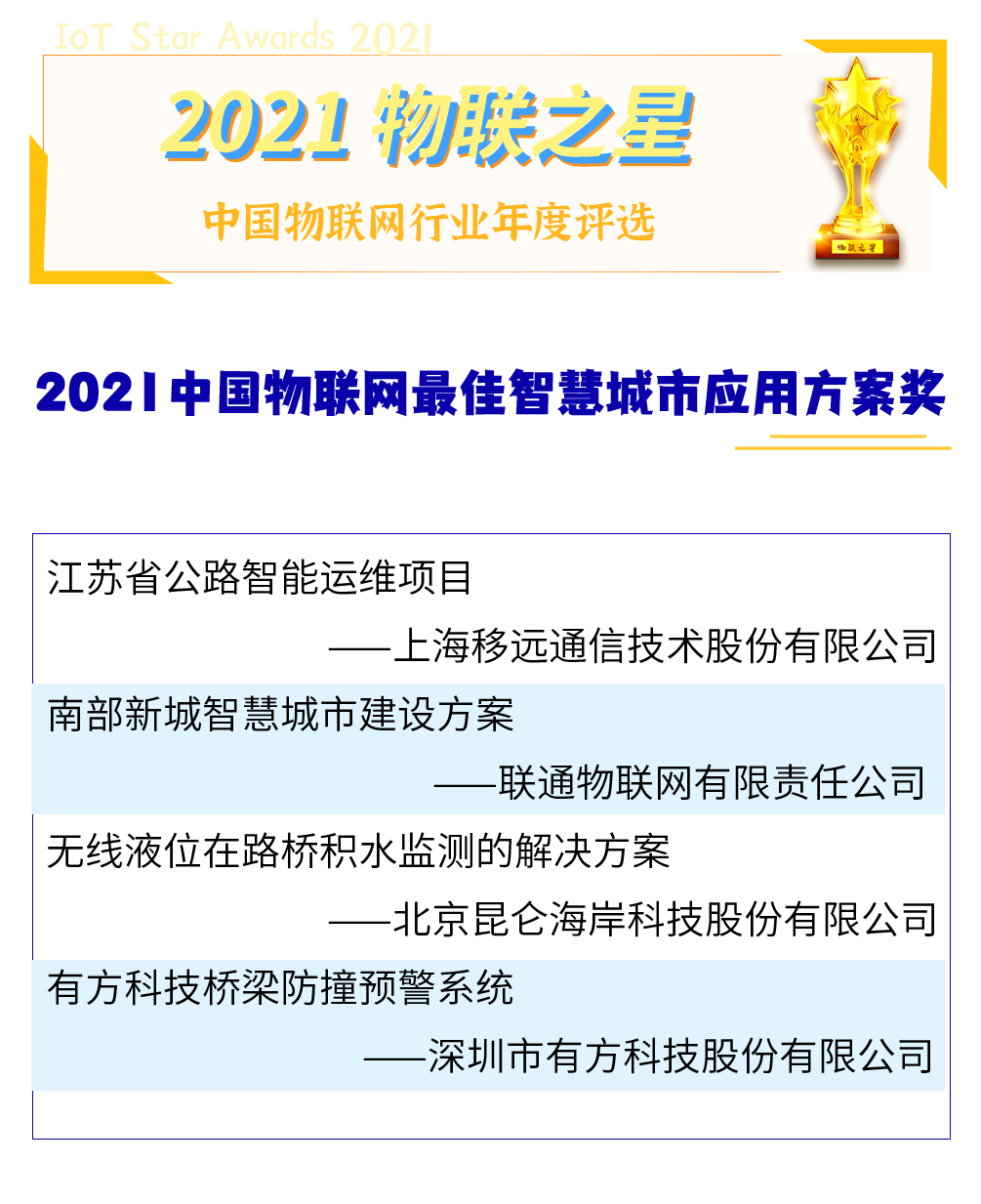 IoT Star Awards 2021

2021 物联之星

中国物联网行业年度评选

物联之星

2021中国物联网最佳智慧城市应用方案奖

江苏省公路智能运维项目

——上海移远通信技术股份有限公司

南部新城智慧城市建设方案

——联通物联网有限责任公司

无线液位在路桥积水监测的解决方案

——北京昆仑海岸科技股份有限公司

有方科技桥梁防撞预警系统

——深圳市有方科技股份有限公司